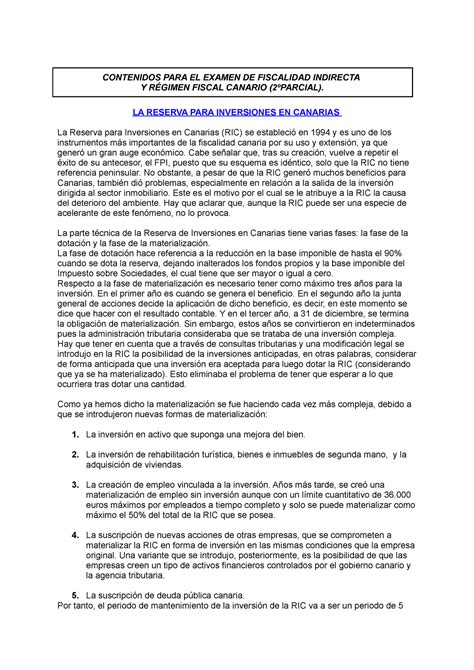 CONTENIDOS PARA EL EXAMEN DE FISCALIDAD INDIRECTA Y RÉGIMEN FISCAL CANARIO (2ºPARCIAL).

LA RESERVA PARA INVERSIONES EN CANARIAS

La Reserva para Inversiones en Canarias (RIC) se estableció en 1994 y es uno de los instrumentos más importantes de la fiscalidad canaria por su uso y extensión, ya que generó un gran auge económico. Cabe señalar que, tras su creación, vuelve a repetir el éxito de su antecesor, el FPI, puesto que su esquema es idéntico, solo que la RIC no tiene referencia peninsular. No obstante, a pesar de que la RIC generó muchos beneficios para Canarias, también dió problemas, especialmente en relación a la salida de la inversión dirigida al sector inmobiliario. Este es el motivo por el cual se le atribuye a la RIC la causa del deterioro del ambiente. Hay que aclarar que, aunque la RIC puede ser una especie de acelerante de este fenómeno, no lo provoca.

La parte técnica de la Reserva de Inversiones en Canarias tiene varias fases: la fase de la dotación y la fase de la materialización.
La fase de dotación hace referencia a la reducción en la base imponible de hasta el 90% cuando se dota la reserva, dejando inalterados los fondos propios y la base imponible del Impuesto sobre Sociedades, el cual tiene que ser mayor o igual a cero.
Respecto a la fase de materialización es necesario tener como máximo tres años para la inversión. En el primer año es cuando se genera el beneficio. En el segundo año la junta general de acciones decide la aplicación de dicho beneficio, es decir, en este momento se dice que hacer con el resultado contable. Y en el tercer año, a 31 de diciembre, se termina la obligación de materialización. Sin embargo, estos años se convirtieron en indeterminados pues la administración tributaria consideraba que se trataba de una inversión compleja.
Hay que tener en cuenta que a través de consultas tributarias y una modificación legal se introdujo en la RIC la posibilidad de la inversiones anticipadas, en otras palabras, considerar de forma anticipada que una inversión era aceptada para luego dotar la RIC (considerando que ya se ha materializado). Esto eliminaba el problema de tener que esperar a lo que ocurriera tras dotar una cantidad.

Como ya hemos dicho la materialización se fue haciendo cada vez más compleja, debido a que se introdujeron nuevas formas de materialización:

1. La inversión en activo que suponga una mejora del bien.

2. La inversión de rehabilitación turística, bienes e inmuebles de segunda mano, y la adquisición de viviendas.

3. La creación de empleo vinculada a la inversión. Años más tarde, se creó una materialización de empleo sin inversión aunque con un límite cuantitativo de 36.000 euros máximos por empleados a tiempo completo y solo se puede materializar como máximo el 50% del total de la RIC que se posea.

4. La suscripción de nuevas acciones de otras empresas, que se comprometen a materializar la RIC en forma de inversión en las mismas condiciones que la empresa original. Una variante que se introdujo, posteriormente, es la posibilidad de que las empresas creen un tipo de activos financieros controlados por el gobierno canario y la agencia tributaria.

5. La suscripción de deuda pública canaria.
Por tanto, el periodo de mantenimiento de la inversión de la RIC va a ser un periodo de 5